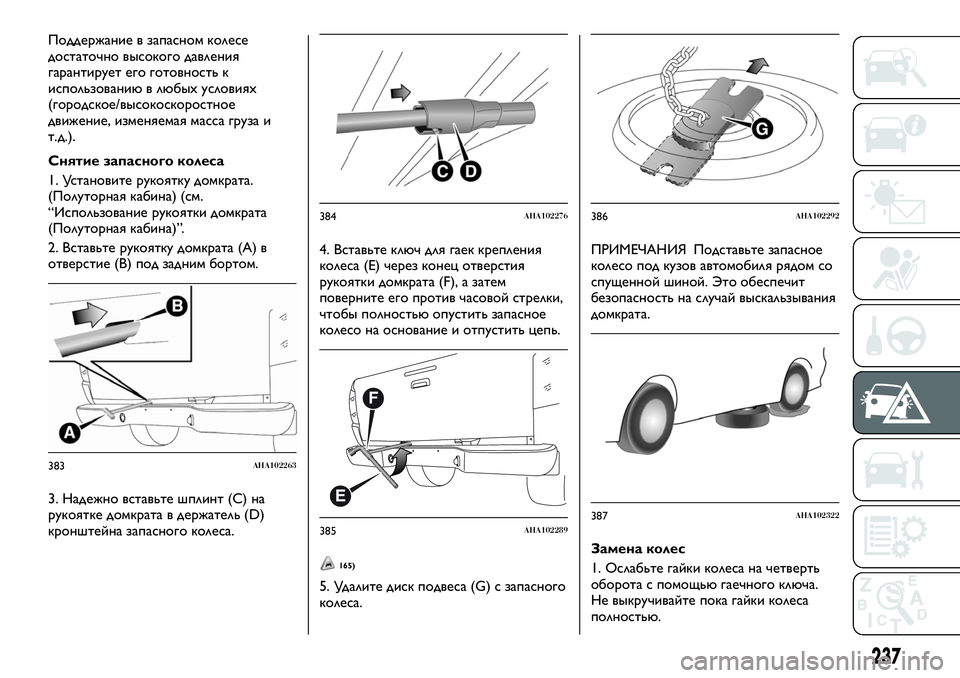 Поддержание в запасном колесе достаточно высокого давления гарантирует его готовность к использованию в любых условиях (городское/высокоскоростное движение, изменяемая масса груза и т.д.).

Снятие запасного колеса

1. Установите рукоятку домкрата. (Полуторная кабина) (см. "Использование рукоятки домкрата (Полуторная кабина)".

2. Вставьте рукоятку домкрата (A) в отверстие (B) под задним бортом.

B

A

383 AHA102263

3. Надежно вставьте шплинт (C) на рукоятке домкрата в держатель (D) кронштейна запасного колеса.

C D

384 AHA102276

4. Вставьте ключ для гаек крепления колеса (E) через конец отверстия рукоятки домкрата (F), а затем поверните его против часовой стрелки, чтобы полностью опустить запасное колесо на основание и отпустить цепь.

F

E

385 AHA102289

165)

5. Удалите диск подвеса (G) с запасного колеса.

G

386 AHA102292

ПРИМЕЧАНИЯ Подставьте запасное колесо под кузов автомобиля рядом со спущенной шиной. Это обеспечит безопасность на случай выскальзывания домкрата.

387 AHA102322

Замена колес

1. Ослабьте гайки колеса на четверть оборота с помощью гаечного ключа. Не выкручивайте пока гайки колеса полностью.

237

carmanualsonline.info